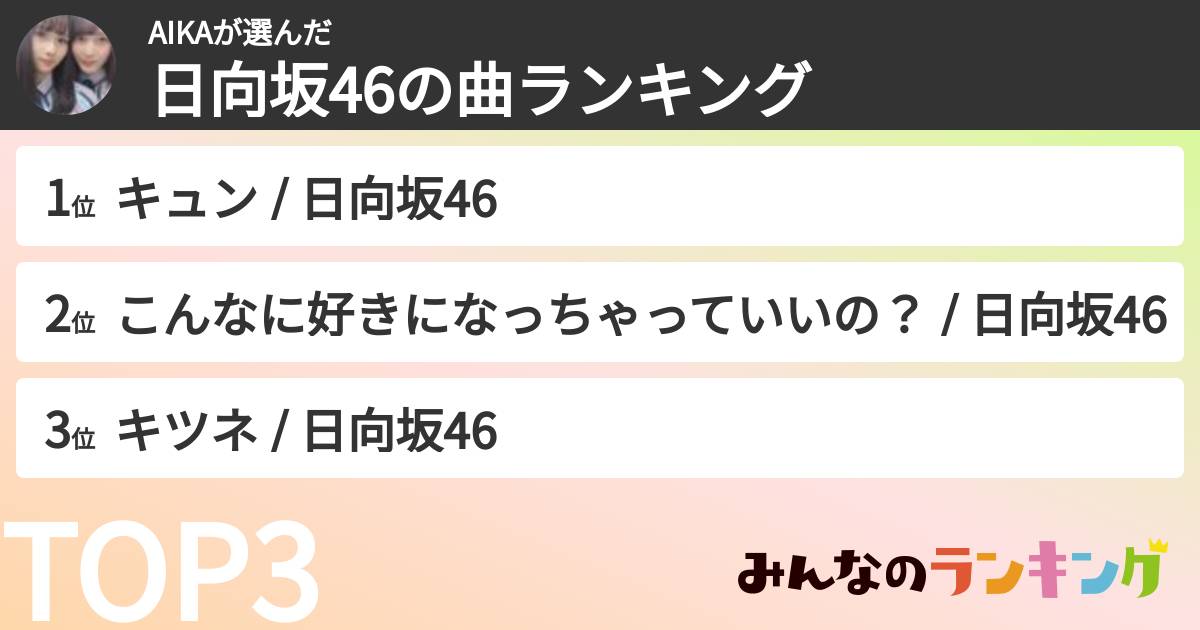 AIKAが選んだ
日向坂46の曲ランキング

1位 キュン / 日向坂46

2位 こんなに好きになっちゃっていいの？ / 日向坂46

3位 キツネ / 日向坂46

TOP3

みんなのランキング